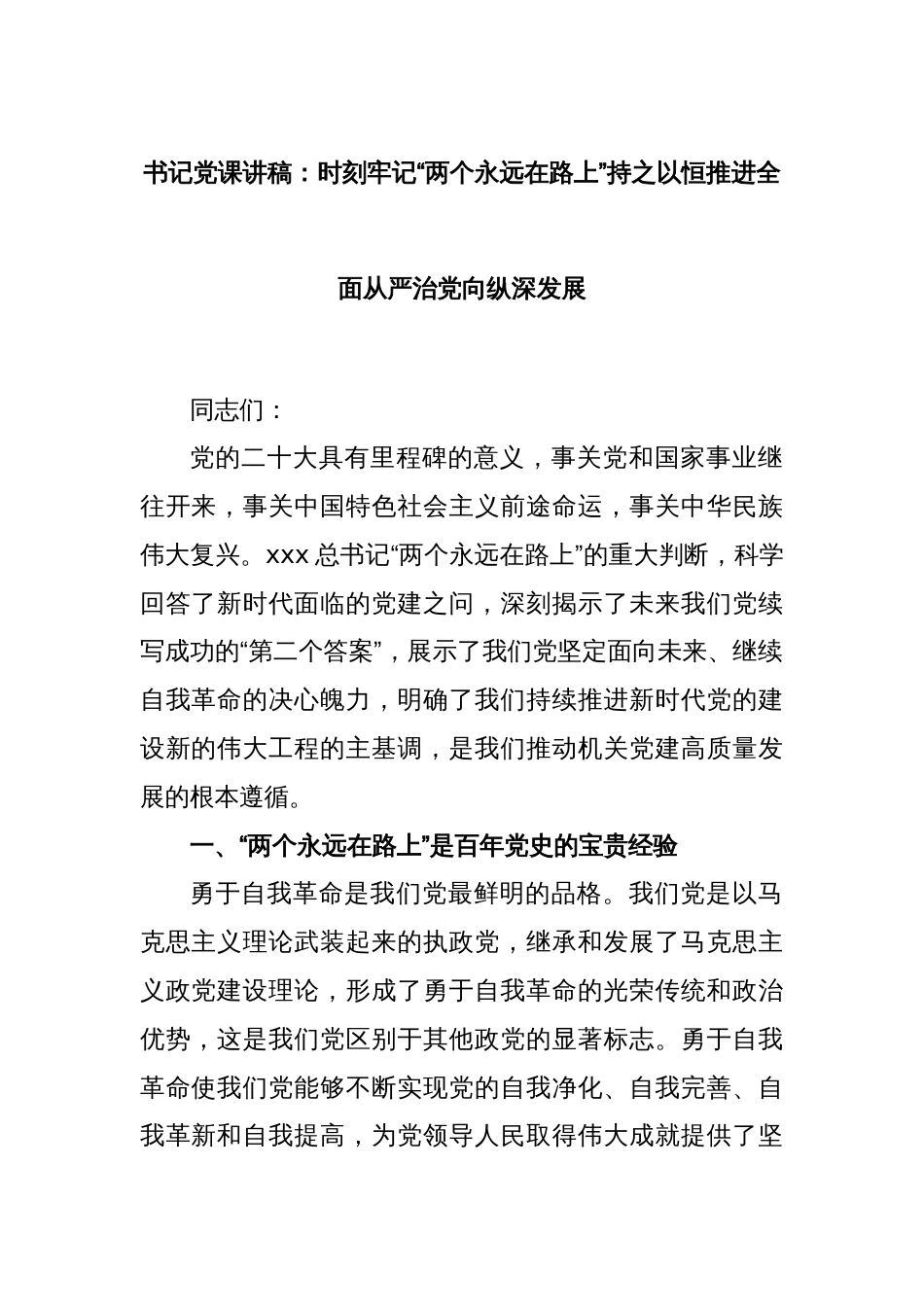 书记党课讲稿：时刻牢记“两个永远在路上”持之以恒推进全面从严治党向纵深发展

同志们：

党的二十大具有里程碑的意义，事关党和国家事业继往开来，事关中国特色社会主义前途命运，事关中华民族伟大复兴。xxx总书记“两个永远在路上”的重大判断，科学回答了新时代面临的党建之问，深刻揭示了未来我们党续写成功的“第二个答案”，展示了我们党坚定面向未来、继续自我革命的决心魄力，明确了我们持续推进新时代党的建设新的伟大工程的主基调，是我们推动机关党建高质量发展的根本遵循。

一、“两个永远在路上”是百年党史的宝贵经验

勇于自我革命是我们党最鲜明的品格。我们党是以马克思主义理论武装起来的执政党，继承和发展了马克思主义政党建设理论，形成了勇于自我革命的光荣传统和政治优势，这是我们党区别于其他政党的显著标志。勇于自我革命使我们党能够不断实现党的自我净化、自我完善、自我革新和自我提高，为党领导人民取得伟大成就提供了坚